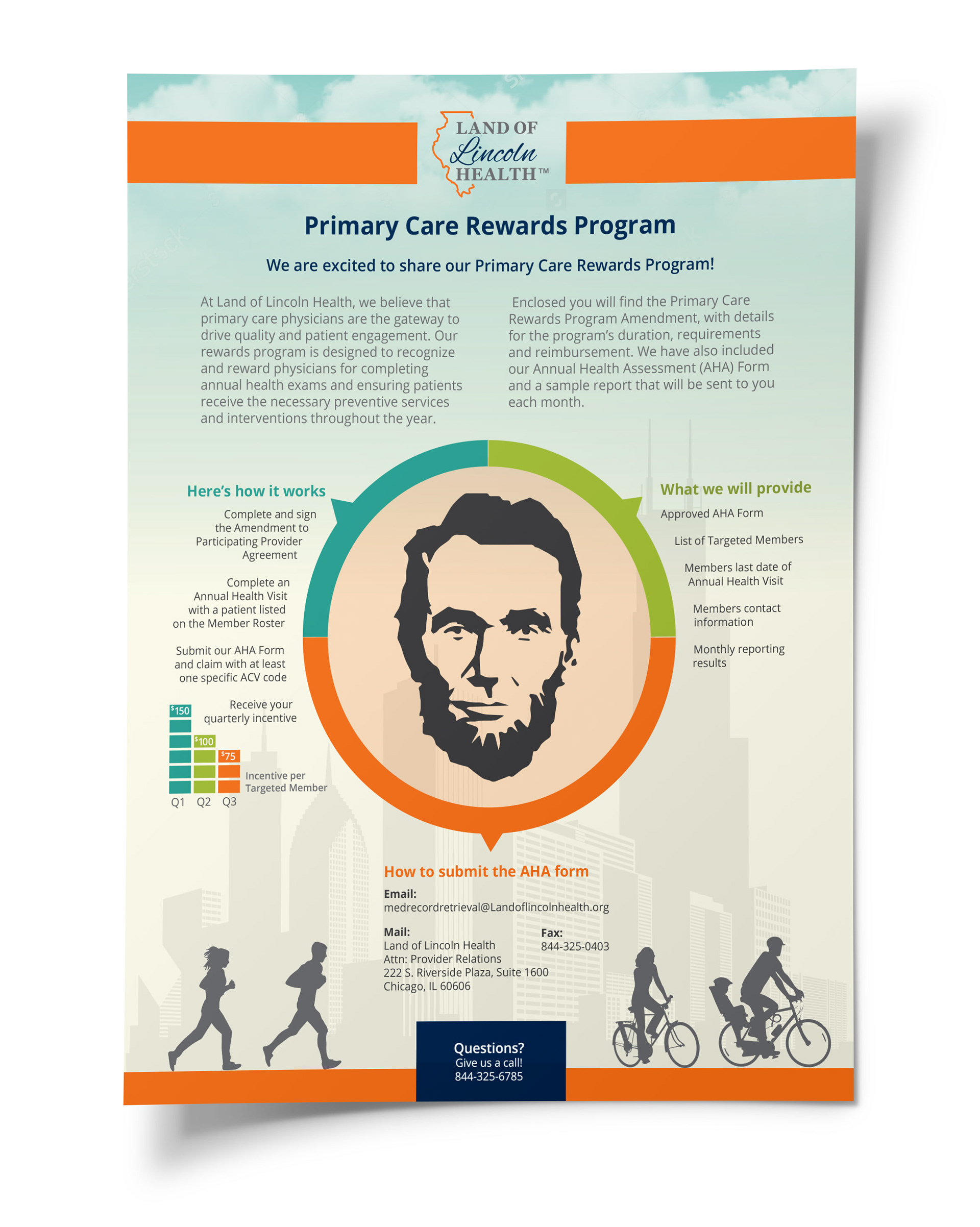 LAND OF
Lincoln
HEALTH™

Primary Care Rewards Program

We are excited to share our Primary Care Rewards Program!

At Land of Lincoln Health, we believe that primary care physicians are the gateway to drive quality and patient engagement. Our rewards program is designed to recognize and reward physicians for completing annual health exams and ensuring patients receive the necessary preventive services and interventions throughout the year.

Enclosed you will find the Primary Care Rewards Program Amendment, with details for the program's duration, requirements and reimbursement. We have also included our Annual Health Assessment (AHA) Form and a sample report that will be sent to you each month.

Here's how it works

Complete and sign the Amendment to Participating Provider Agreement

Complete an Annual Health Visit with a patient listed on the Member Roster

Submit our AHA Form and claim with at least one specific ACV code

Receive your quarterly incentive

$150
$100
$75
Incentive per Targeted Member
Q1 Q2 Q3

What we will provide

Approved AHA Form

List of Targeted Members

Members last date of Annual Health Visit

Members contact information

Monthly reporting results

How to submit the AHA form

Email:
medrecordretrieval@Landoflincolnhealth.org

Mail:
Land of Lincoln Health
Attn: Provider Relations
222 S. Riverside Plaza, Suite 1600
Chicago, IL 60606

Fax:
844-325-0403

Questions?
Give us a call!
844-325-6785